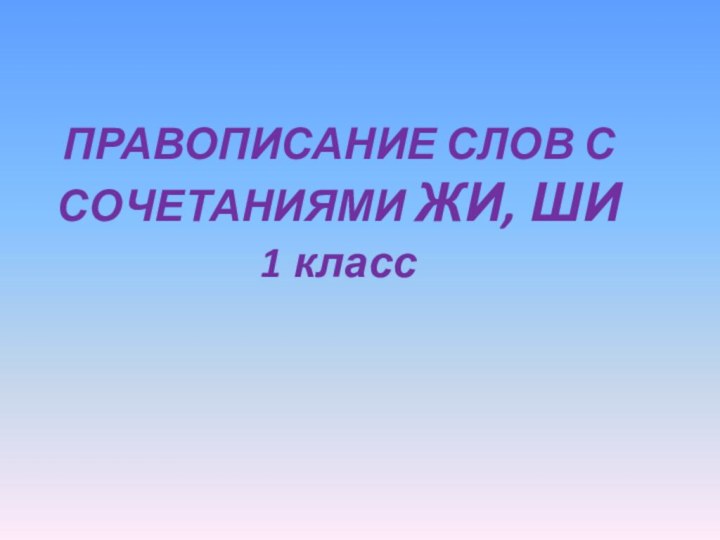 ПРАВОПИСАНИЕ СЛОВ С СОЧЕТАНИЯМИ ЖИ, ШИ
1 класс